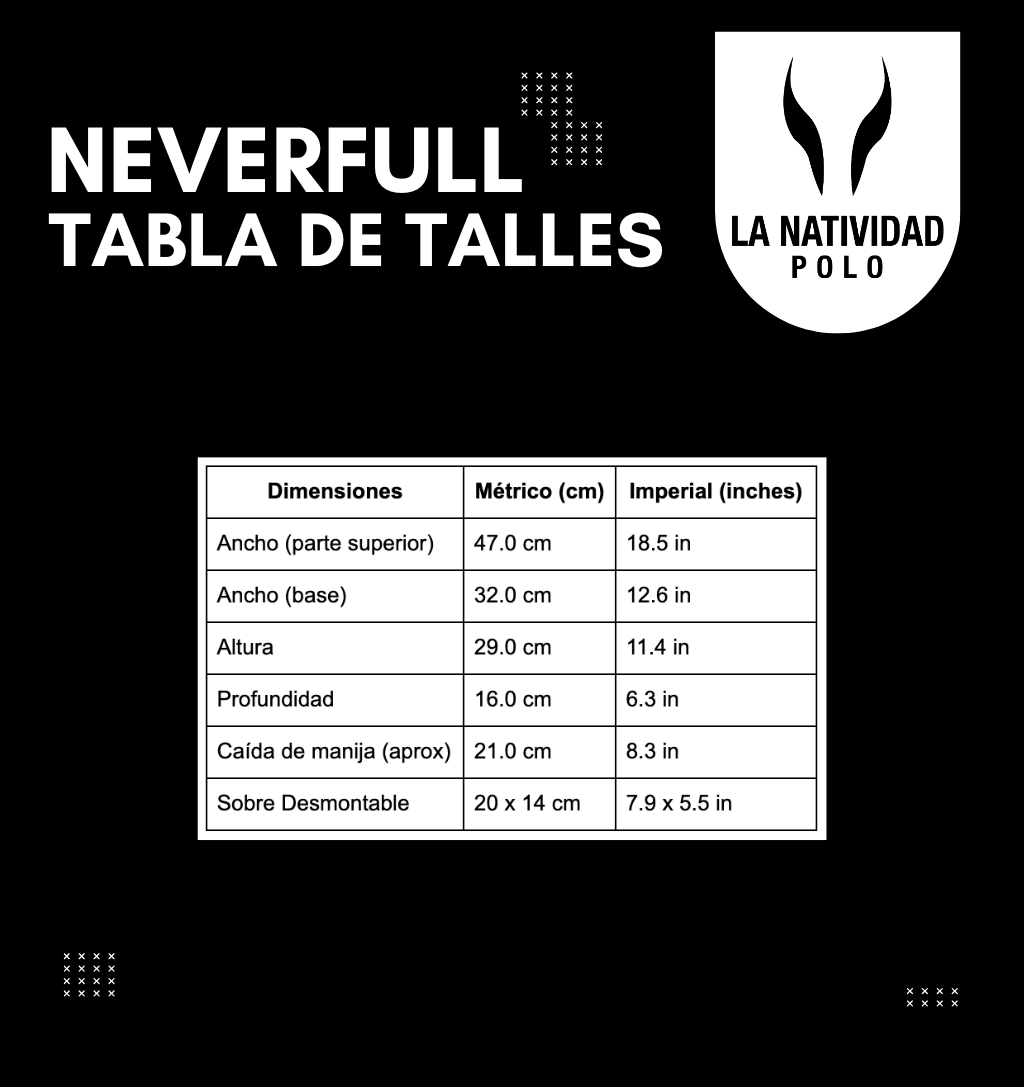 NEVERFULL
TABLA DE TALLES

LA NATIVIDAD
POLO

| Dimensiones | Métrico (cm) | Imperial (inches) |
|---|---|---|
| Ancho (parte superior) | 47.0 cm | 18.5 in |
| Ancho (base) | 32.0 cm | 12.6 in |
| Altura | 29.0 cm | 11.4 in |
| Profundidad | 16.0 cm | 6.3 in |
| Caída de manija (aprox) | 21.0 cm | 8.3 in |
| Sobre Desmontable | 20 x 14 cm | 7.9 x 5.5 in |